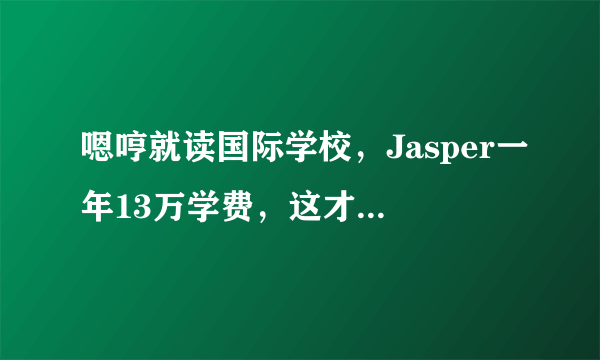 嗯哼就读国际学校，Jasper一年13万学费，这才...